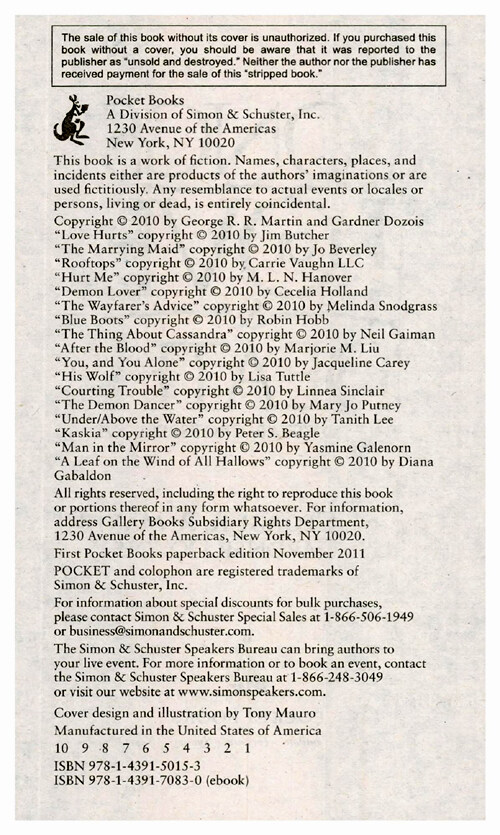 The sale of this book without its cover is unauthorized. If you purchased this book without a cover, you should be aware that it was reported to the publisher as "unsold and destroyed." Neither the author nor the publisher has received payment for the sale of this "stripped book."

Pocket Books
A Division of Simon & Schuster, Inc.
1230 Avenue of the Americas
New York, NY 10020

This book is a work of fiction. Names, characters, places, and incidents either are products of the authors' imaginations or are used fictitiously. Any resemblance to actual events or locales or persons, living or dead, is entirely coincidental.

Copyright © 2010 by George R. R. Martin and Gardner Dozois
"Love Hurts" copyright © 2010 by Jim Butcher
"The Marrying Maid" copyright © 2010 by Jo Beverley
"Rooftops" copyright © 2010 by Carrie Vaughn LLC
"Hurt Me" copyright © 2010 by M. L. N. Hanover
"Demon Lover" copyright © 2010 by Cecelia Holland
"The Wayfarer's Advice" copyright © 2010 by Melinda Snodgrass
"Blue Boots" copyright © 2010 by Robin Hobb
"The Thing About Cassandra" copyright © 2010 by Neil Gaiman
"After the Blood" copyright © 2010 by Marjorie M. Liu
"You, and You Alone" copyright © 2010 by Jacqueline Carey
"His Wolf" copyright © 2010 by Lisa Tuttle
"Courting Trouble" copyright © 2010 by Linnea Sinclair
"The Demon Dancer" copyright © 2010 by Mary Jo Putney
"Under/Above the Water" copyright © 2010 by Tanith Lee
"Kaskia" copyright © 2010 by Peter S. Beagle
"Man in the Mirror" copyright © 2010 by Yasmine Galenorn
"A Leaf on the Wind of All Hallows" copyright © 2010 by Diana Gabaldon

All rights reserved, including the right to reproduce this book or portions thereof in any form whatsoever. For information, address Gallery Books Subsidiary Rights Department, 1230 Avenue of the Americas, New York, NY 10020.

First Pocket Books paperback edition November 2011

POCKET and colophon are registered trademarks of Simon & Schuster, Inc.

For information about special discounts for bulk purchases, please contact Simon & Schuster Special Sales at 1-866-506-1949 or business@simonandschuster.com.

The Simon & Schuster Speakers Bureau can bring authors to your live event. For more information or to book an event, contact the Simon & Schuster Speakers Bureau at 1-866-248-3049 or visit our website at www.simonspeakers.com.

Cover design and illustration by Tony Mauro
Manufactured in the United States of America

10 9 8 7 6 5 4 3 2 1

ISBN 978-1-4391-5015-3
ISBN 978-1-4391-7083-0 (ebook)